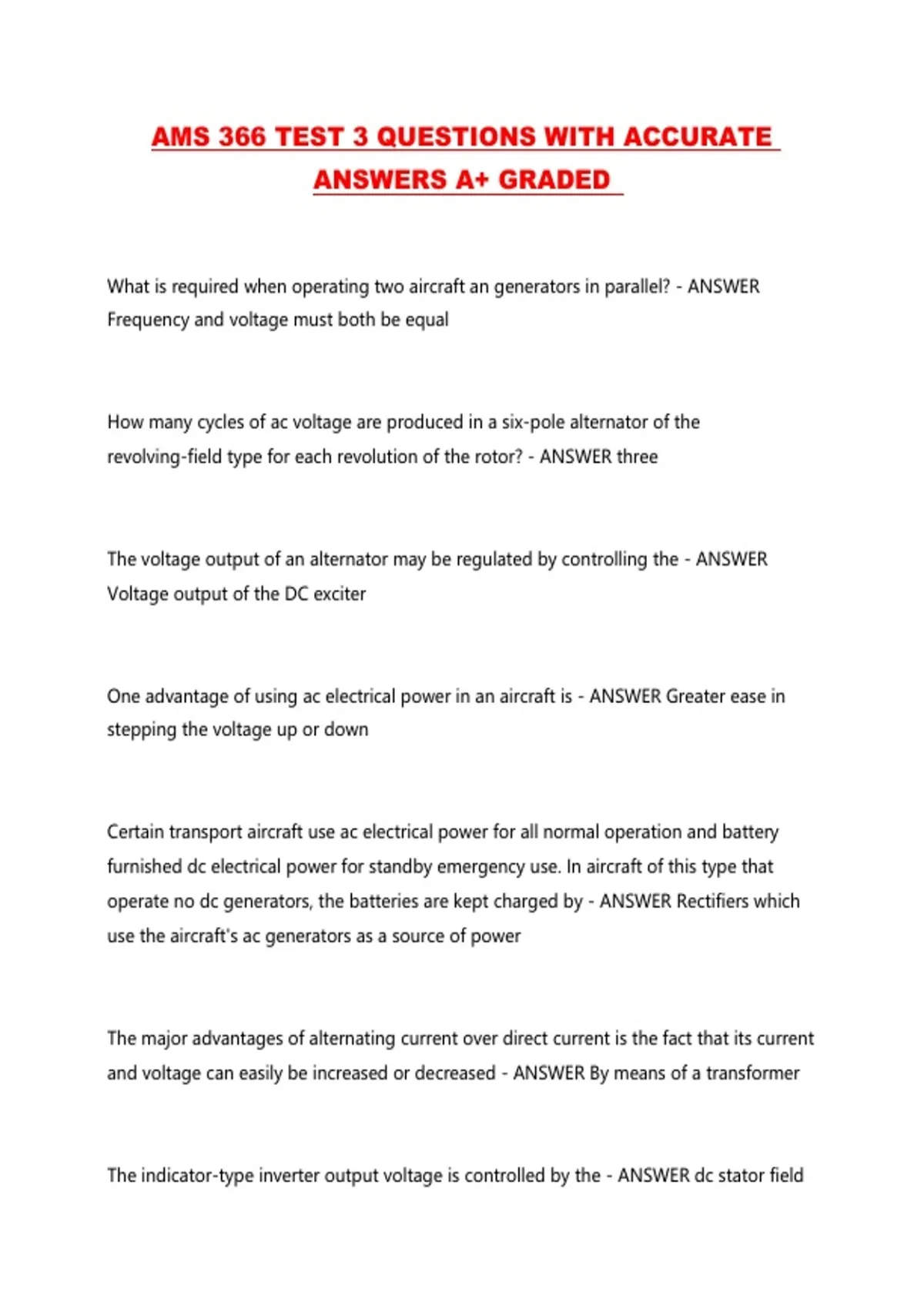 AMS 366 TEST 3 QUESTIONS WITH ACCURATE ANSWERS A+ GRADED

What is required when operating two aircraft an generators in parallel? - ANSWER Frequency and voltage must both be equal

How many cycles of ac voltage are produced in a six-pole alternator of the revolving-field type for each revolution of the rotor? - ANSWER three

The voltage output of an alternator may be regulated by controlling the - ANSWER Voltage output of the DC exciter

One advantage of using ac electrical power in an aircraft is - ANSWER Greater ease in stepping the voltage up or down

Certain transport aircraft use ac electrical power for all normal operation and battery furnished dc electrical power for standby emergency use. In aircraft of this type that operate no dc generators, the batteries are kept charged by - ANSWER Rectifiers which use the aircraft's ac generators as a source of power

The major advantages of alternating current over direct current is the fact that its current and voltage can easily be increased or decreased - ANSWER By means of a transformer

The indicator-type inverter output voltage is controlled by the - ANSWER dc stator field